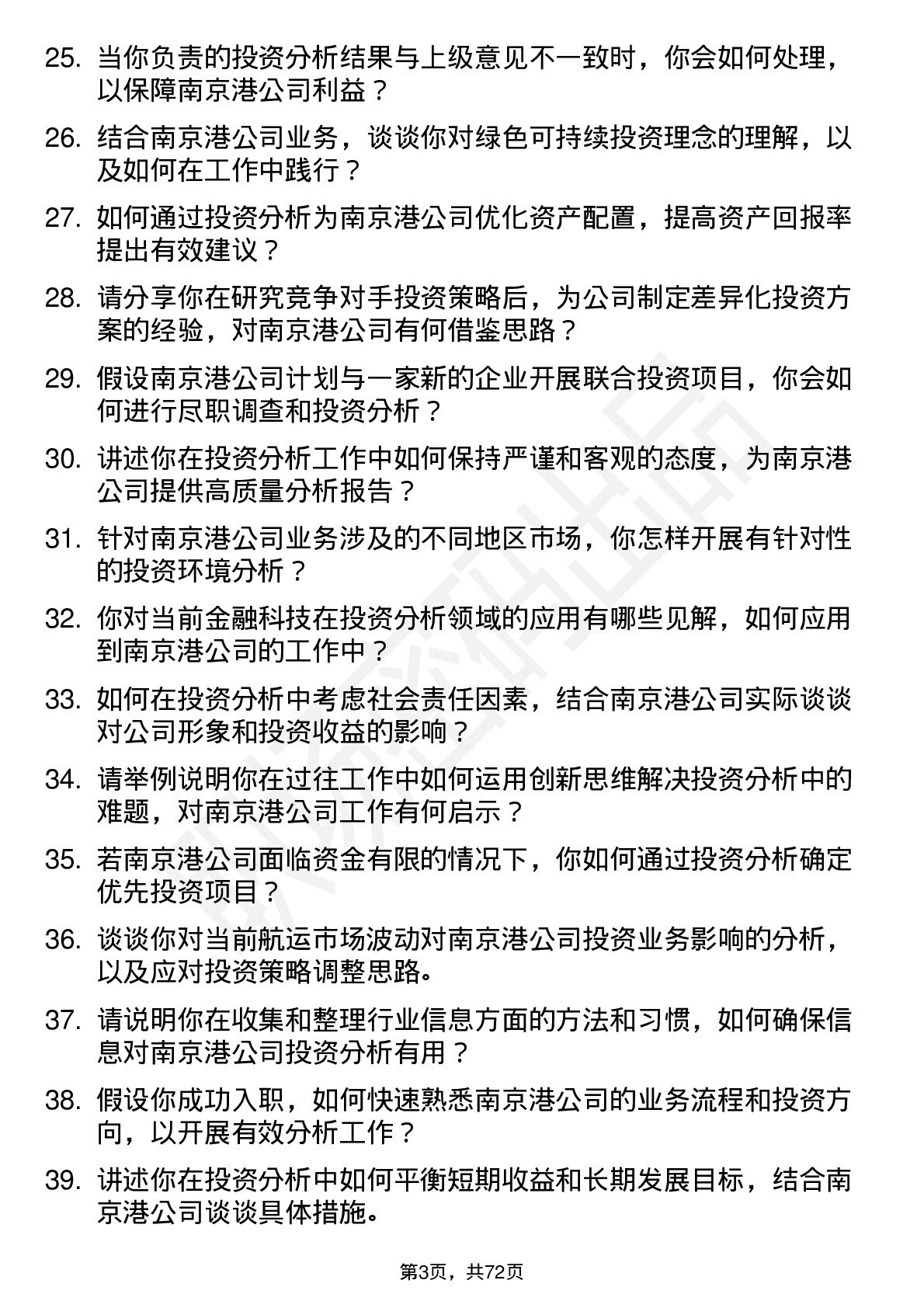 25. 当你负责的投资分析结果与上级意见不一致时，你会如何处理，以保障南京港公司利益？

26. 结合南京港公司业务，谈谈你对绿色可持续投资理念的理解，以及如何在工作中践行？

27. 如何通过投资分析为南京港公司优化资产配置，提高资产回报率提出有效建议？

28. 请分享你在研究竞争对手投资策略后，为公司制定差异化投资方案的经验，对南京港公司有何借鉴思路？

29. 假设南京港公司计划与一家新的企业开展联合投资项目，你会如何进行尽职调查和投资分析？

30. 讲述你在投资分析工作中如何保持严谨和客观的态度，为南京港公司提供高质量分析报告？

31. 针对南京港公司业务涉及的不同地区市场，你怎样开展有针对性的投资环境分析？

32. 你对当前金融科技在投资分析领域的应用有哪些见解，如何应用到南京港公司的工作中？

33. 如何在投资分析中考虑社会责任因素，结合南京港公司实际谈谈对公司形象和投资收益的影响？

34. 请举例说明你在过往工作中如何运用创新思维解决投资分析中的难题，对南京港公司工作有何启示？

35. 若南京港公司面临资金有限的情况下，你如何通过投资分析确定优先投资项目？

36. 谈谈你对当前航运市场波动对南京港公司投资业务影响的分析，以及应对投资策略调整思路。

37. 请说明你在收集和整理行业信息方面的方法和习惯，如何确保信息对南京港公司投资分析有用？

38. 假设你成功入职，如何快速熟悉南京港公司的业务流程和投资方向，以开展有效分析工作？

39. 讲述你在投资分析中如何平衡短期收益和长期发展目标，结合南京港公司谈谈具体措施。

第3页，共72页